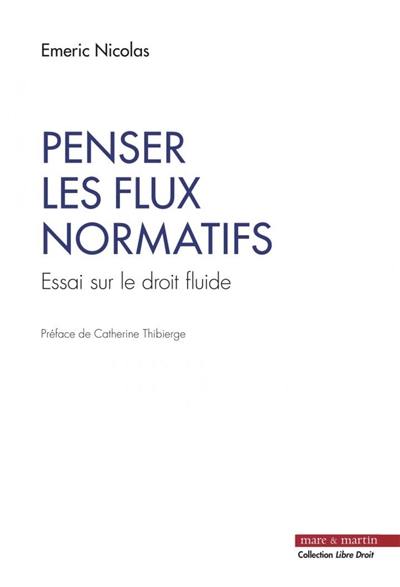 Emeric Nicolas

PENSER LES FLUX NORMATIFS

Essai sur le droit fluide

Préface de Catherine Thibierge

mare & martin

Collection Libre Droit